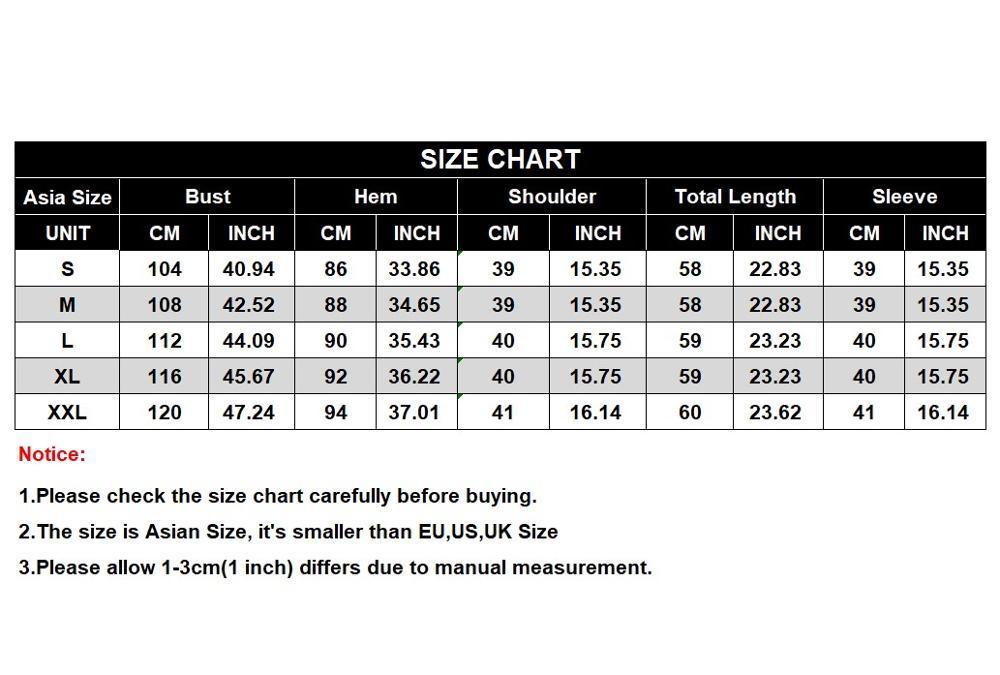 SIZE CHART

| Asia Size | Bust | | Hem | | Shoulder | | Total Length | | Sleeve | |
|---|---|---|---|---|---|---|---|---|---|---|
| UNIT | CM | INCH | CM | INCH | CM | INCH | CM | INCH | CM | INCH |
| S | 104 | 40.94 | 86 | 33.86 | 39 | 15.35 | 58 | 22.83 | 39 | 15.35 |
| M | 108 | 42.52 | 88 | 34.65 | 39 | 15.35 | 58 | 22.83 | 39 | 15.35 |
| L | 112 | 44.09 | 90 | 35.43 | 40 | 15.75 | 59 | 23.23 | 40 | 15.75 |
| XL | 116 | 45.67 | 92 | 36.22 | 40 | 15.75 | 59 | 23.23 | 40 | 15.75 |
| XXL | 120 | 47.24 | 94 | 37.01 | 41 | 16.14 | 60 | 23.62 | 41 | 16.14 |

Notice:

1.Please check the size chart carefully before buying.

2.The size is Asian Size, it's smaller than EU,US,UK Size

3.Please allow 1-3cm(1 inch) differs due to manual measurement.